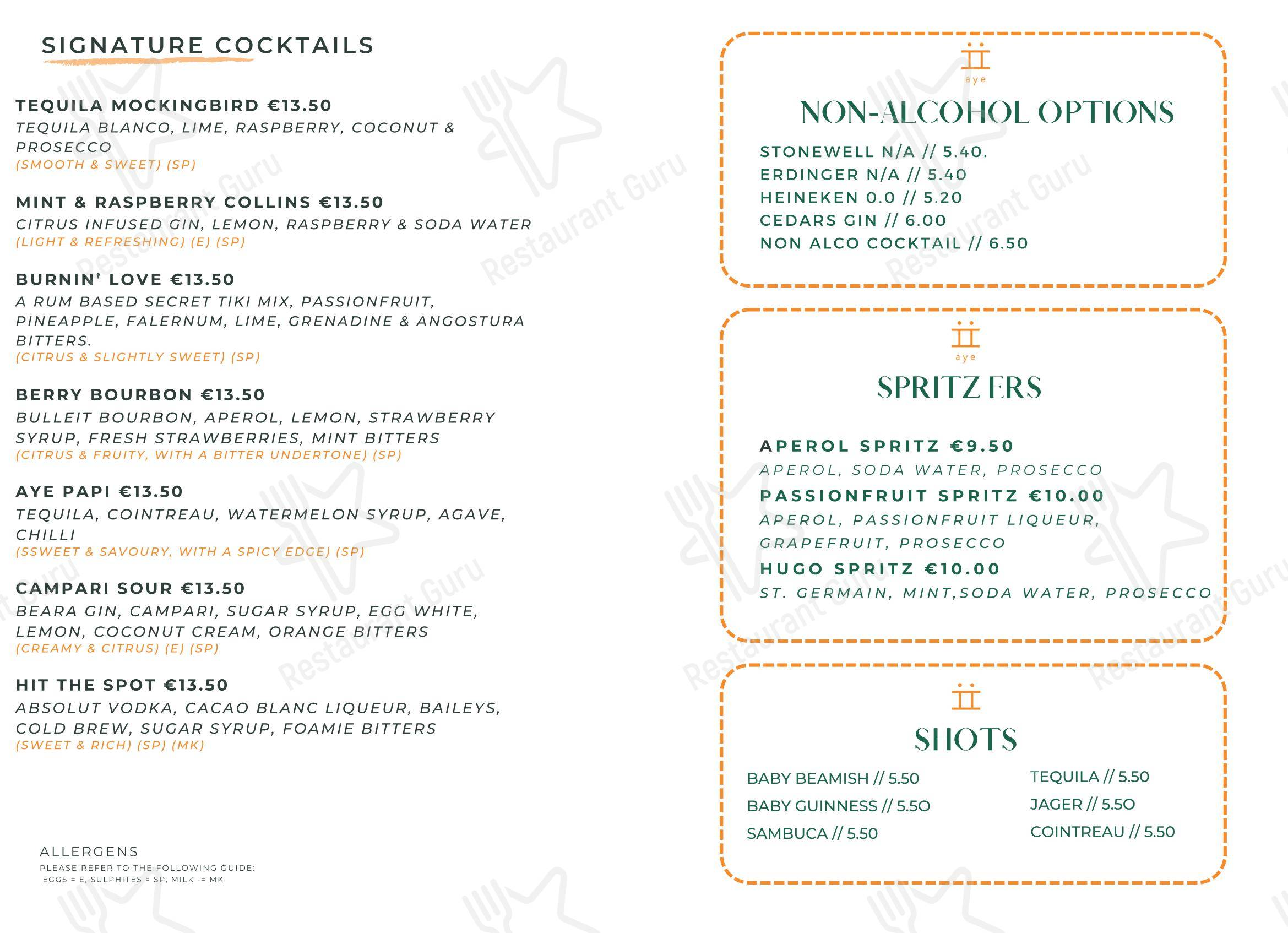 SIGNATURE COCKTAILS

TEQUILA MOCKINGBIRD €13.50
TEQUILA BLANCO, LIME, RASPBERRY, COCONUT & PROSECCO
(SMOOTH & SWEET) (SP)

MINT & RASPBERRY COLLINS €13.50
CITRUS INFUSED GIN, LEMON, RASPBERRY & SODA WATER
(LIGHT & REFRESHING) (E) (SP)

BURNIN' LOVE €13.50
A RUM BASED SECRET TIKI MIX, PASSIONFRUIT, PINEAPPLE, FALERNUM, LIME, GRENADINE & ANGOSTURA BITTERS.
(CITRUS & SLIGHTLY SWEET) (SP)

BERRY BOURBON €13.50
BULLEIT BOURBON, APEROL, LEMON, STRAWBERRY SYRUP, FRESH STRAWBERRIES, MINT BITTERS
(CITRUS & FRUITY, WITH A BITTER UNDERTONE) (SP)

AYE PAPI €13.50
TEQUILA, COINTREAU, WATERMELON SYRUP, AGAVE, CHILLI
(SSWEET & SAVOURY, WITH A SPICY EDGE) (SP)

CAMPARI SOUR €13.50
BEARA GIN, CAMPARI, SUGAR SYRUP, EGG WHITE, LEMON, COCONUT CREAM, ORANGE BITTERS
(CREAMY & CITRUS) (E) (SP)

HIT THE SPOT €13.50
ABSOLUT VODKA, CACAO BLANC LIQUEUR, BAILEYS, COLD BREW, SUGAR SYRUP, FOAMIE BITTERS
(SWEET & RICH) (SP) (MK)

ALLERGENS
PLEASE REFER TO THE FOLLOWING GUIDE:
EGGS = E, SULPHITES = SP, MILK -= MK

aye
NON-ALCOHOL OPTIONS
STONEWELL N/A // 5.40.
ERDINGER N/A // 5.40
HEINEKEN 0.0 // 5.20
CEDARS GIN // 6.00
NON ALCO COCKTAIL // 6.50

aye
SPRITZ ERS

APEROL SPRITZ €9.50
APEROL, SODA WATER, PROSECCO
PASSIONFRUIT SPRITZ €10.00
APEROL, PASSIONFRUIT LIQUEUR, GRAPEFRUIT, PROSECCO
HUGO SPRITZ €10.00
ST. GERMAIN, MINT,SODA WATER, PROSECCO

SHOTS
BABY BEAMISH // 5.50
BABY GUINNESS // 5.50
SAMBUCA // 5.50
TEQUILA // 5.50
JAGER // 5.50
COINTREAU // 5.50

Restaurant Guru